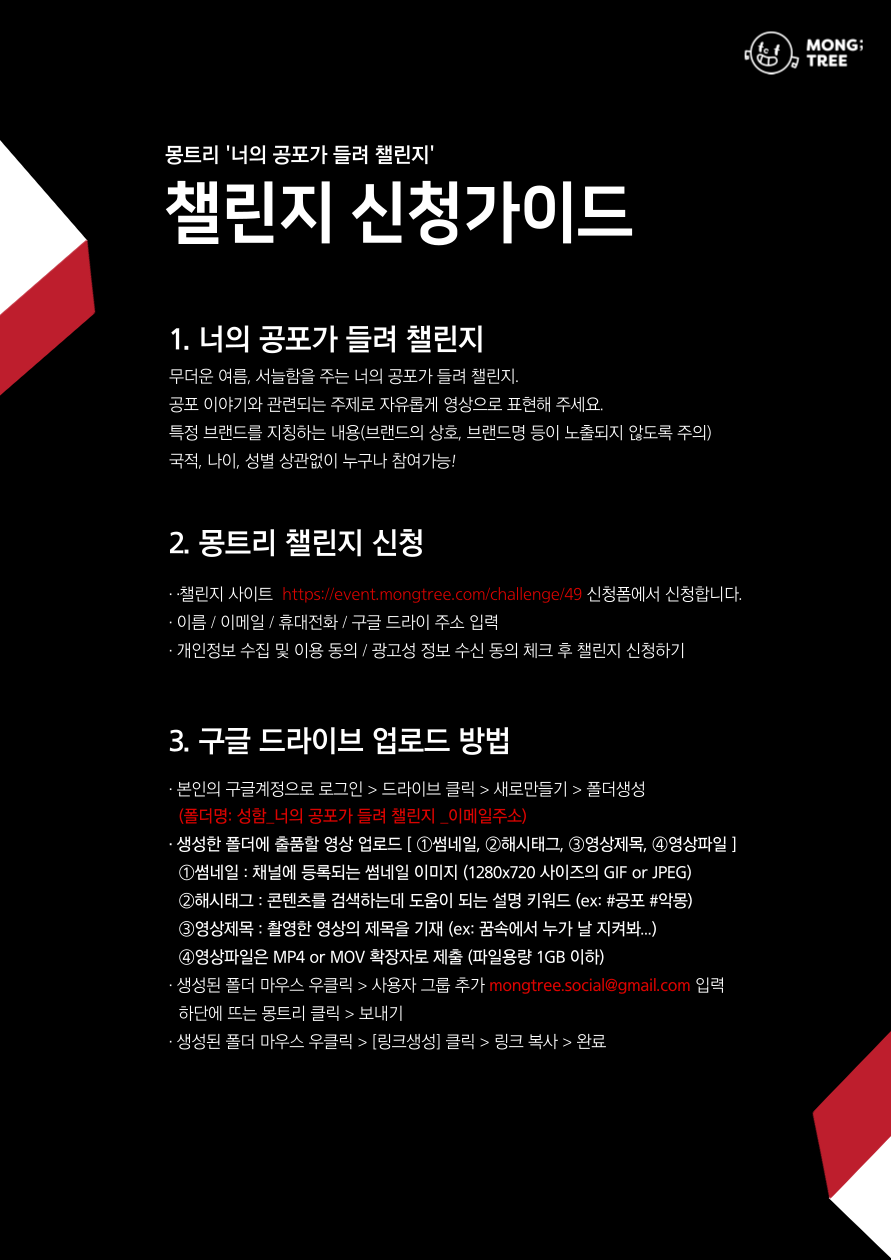 MONG; TREE

몽트리 '너의 공포가 들려 챌린지'

챌린지 신청가이드

1. 너의 공포가 들려 챌린지

무더운 여름, 서늘함을 주는 너의 공포가 들려 챌린지.
공포 이야기와 관련되는 주제로 자유롭게 영상으로 표현해 주세요.
특정 브랜드를 지칭하는 내용(브랜드의 상호, 브랜드명 등이 노출되지 않도록 주의)
국적, 나이, 성별 상관없이 누구나 참여가능!

2. 몽트리 챌린지 신청

· ·챌린지 사이트 https://event.mongtree.com/challenge/49 신청폼에서 신청합니다.
· 이름 / 이메일 / 휴대전화 / 구글 드라이 주소 입력
· 개인정보 수집 및 이용 동의 / 광고성 정보 수신 동의 체크 후 챌린지 신청하기

3. 구글 드라이브 업로드 방법

· 본인의 구글계정으로 로그인 > 드라이브 클릭 > 새로만들기 > 폴더생성
(폴더명: 성함_너의 공포가 들려 챌린지 _이메일주소)
· 생성한 폴더에 출품할 영상 업로드 [ ①썸네일, ②해시태그, ③영상제목, ④영상파일 ]
①썸네일 : 채널에 등록되는 썸네일 이미지 (1280x720 사이즈의 GIF or JPEG)
②해시태그 : 콘텐츠를 검색하는데 도움이 되는 설명 키워드 (ex: #공포 #악몽)
③영상제목 : 촬영한 영상의 제목을 기재 (ex: 꿈속에서 누가 날 지켜봐...)
④영상파일은 MP4 or MOV 확장자로 제출 (파일용량 1GB 이하)
· 생성된 폴더 마우스 우클릭 > 사용자 그룹 추가 mongtree.social@gmail.com 입력
하단에 뜨는 몽트리 클릭 > 보내기
· 생성된 폴더 마우스 우클릭 > [링크생성] 클릭 > 링크 복사 > 완료